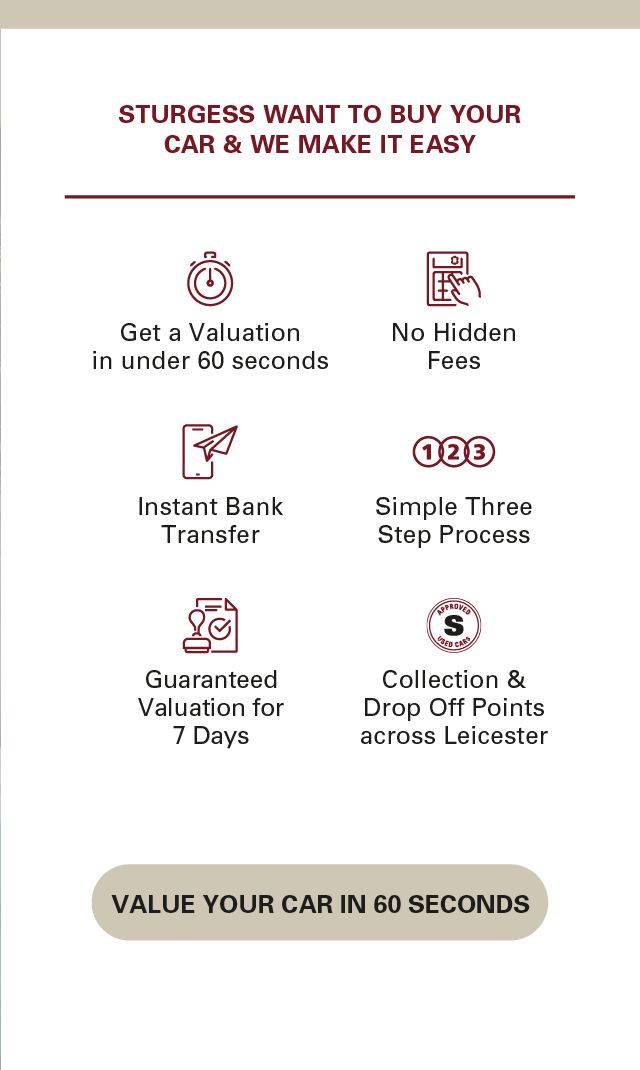 STURGESS WANT TO BUY YOUR CAR & WE MAKE IT EASY

Get a Valuation in under 60 seconds

No Hidden Fees

Instant Bank Transfer

1 2 3

Simple Three Step Process

Guaranteed Valuation for 7 Days

APPROVED S USED CARS

Collection & Drop Off Points across Leicester

VALUE YOUR CAR IN 60 SECONDS